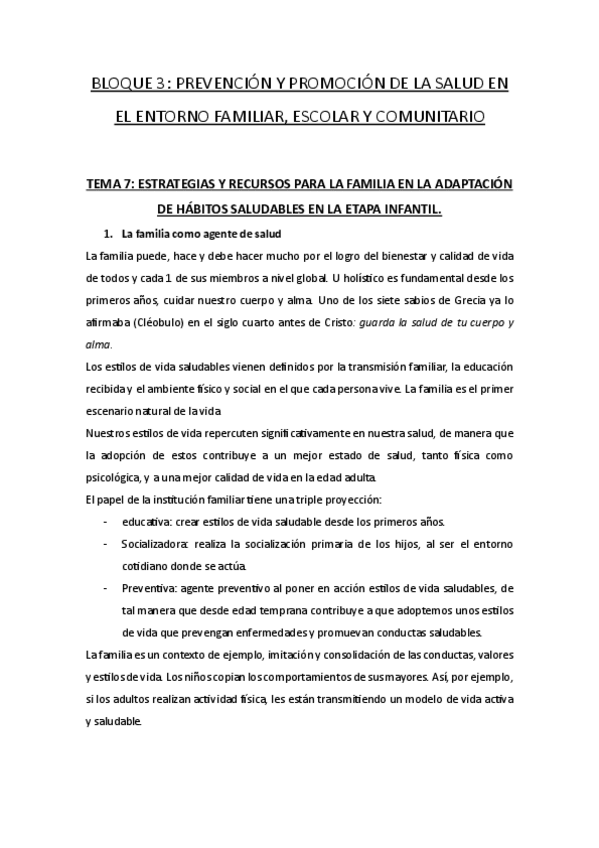 BLOQUE 3: PREVENCIÓN Y PROMOCIÓN DE LA SALUD EN EL ENTORNO FAMILIAR, ESCOLAR Y COMUNITARIO

TEMA 7: ESTRATEGIAS Y RECURSOS PARA LA FAMILIA EN LA ADAPTACIÓN DE HÁBITOS SALUDABLES EN LA ETAPA INFANTIL.

1. La familia como agente de salud

La familia puede, hace y debe hacer mucho por el logro del bienestar y calidad de vida de todos y cada 1 de sus miembros a nivel global. U holístico es fundamental desde los primeros años, cuidar nuestro cuerpo y alma. Uno de los siete sabios de Grecia ya lo afirmaba (Cléobulo) en el siglo cuarto antes de Cristo: guarda la salud de tu cuerpo y alma.

Los estilos de vida saludables vienen definidos por la transmisión familiar, la educación recibida y el ambiente físico y social en el que cada persona vive. La familia es el primer escenario natural de la vida

Nuestros estilos de vida repercuten significativamente en nuestra salud, de manera que la adopción de estos contribuye a un mejor estado de salud, tanto física como psicológica, y a una mejor calidad de vida en la edad adulta.

El papel de la institución familiar tiene una triple proyección:

- educativa: crear estilos de vida saludable desde los primeros años.
- Socializadora: realiza la socialización primaria de los hijos, al ser el entorno cotidiano donde se actúa.
- Preventiva: agente preventivo al poner en acción estilos de vida saludables, de tal manera que desde edad temprana contribuye a que adoptemos unos estilos de vida que prevengan enfermedades y promuevan conductas saludables.

La familia es un contexto de ejemplo, imitación y consolidación de las conductas, valores y estilos de vida. Los niños copian los comportamientos de sus mayores. Así, por ejemplo, si los adultos realizan actividad física, les están transmitiendo un modelo de vida activa y saludable.